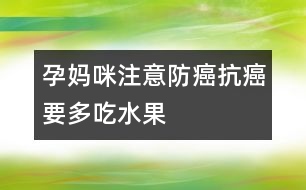 孕妈咪注意防癌抗癌要多吃水果